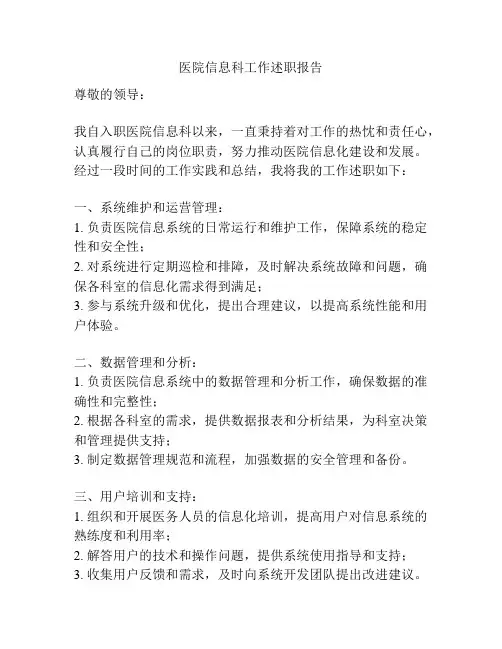 医院信息科工作述职报告

尊敬的领导：

我自入职医院信息科以来，一直秉持着对工作的热忱和责任心，认真履行自己的岗位职责，努力推动医院信息化建设和发展。经过一段时间的工作实践和总结，我将我的工作述职如下：

一、系统维护和运营管理：
1. 负责医院信息系统的日常运行和维护工作，保障系统的稳定性和安全性；
2. 对系统进行定期巡检和排障，及时解决系统故障和问题，确保各科室的信息化需求得到满足；
3. 参与系统升级和优化，提出合理建议，以提高系统性能和用户体验。

二、数据管理和分析：
1. 负责医院信息系统中的数据管理和分析工作，确保数据的准确性和完整性；
2. 根据各科室的需求，提供数据报表和分析结果，为科室决策和管理提供支持；
3. 制定数据管理规范和流程，加强数据的安全管理和备份。

三、用户培训和支持：
1. 组织和开展医务人员的信息化培训，提高用户对信息系统的熟练度和利用率；
2. 解答用户的技术和操作问题，提供系统使用指导和支持；
3. 收集用户反馈和需求，及时向系统开发团队提出改进建议。